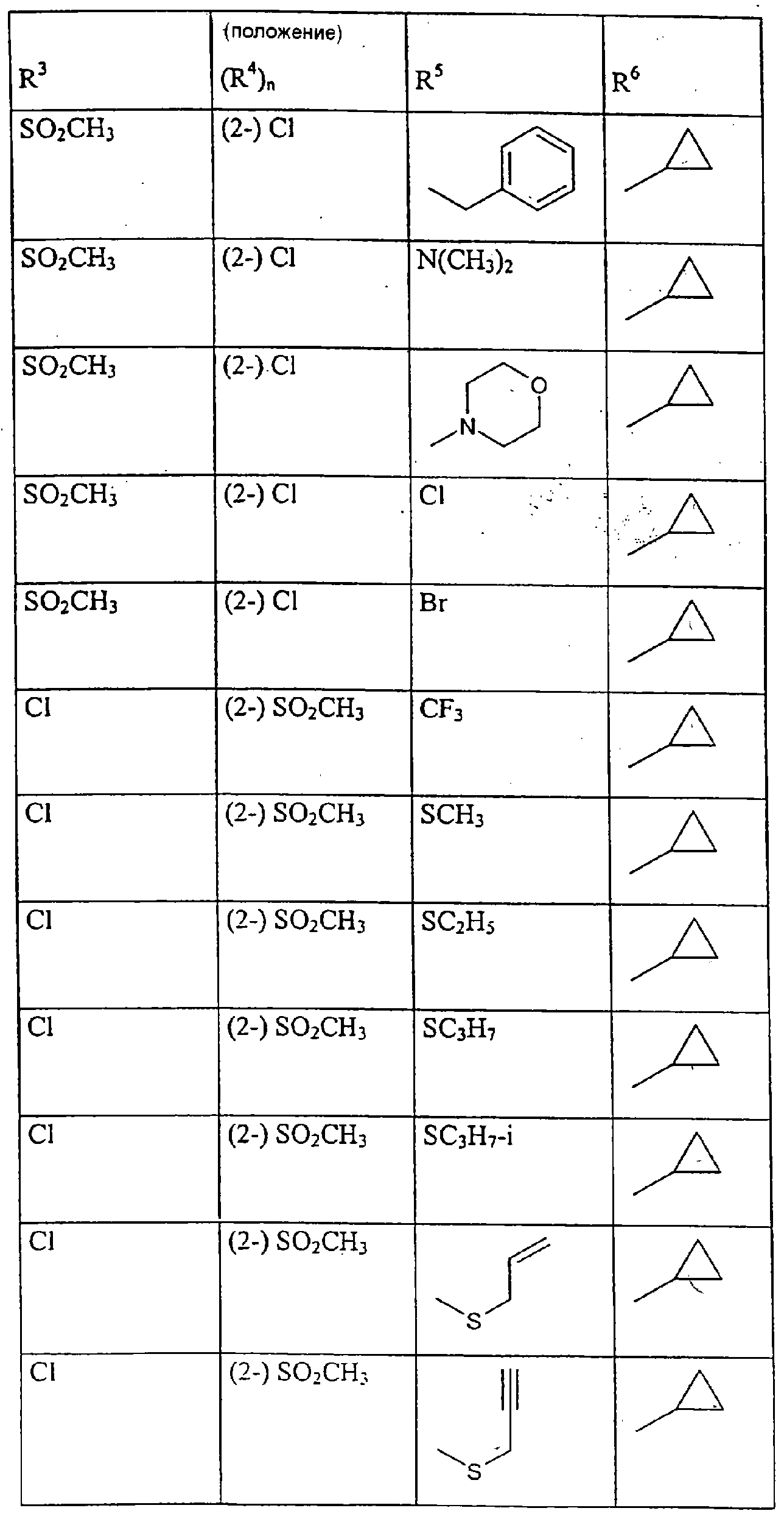 | $R^3$ | (положение) $(R^4)_n$ | $R^5$ | $R^6$ |
|---|---|---|---|
| $SO_2CH_3$ | (2-) Cl | | |
| $SO_2CH_3$ | (2-) Cl | $N(CH_3)_2$ | |
| $SO_2CH_3$ | (2-) Cl | N O | |
| $SO_2CH_3$ | (2-) Cl | Cl | |
| $SO_2CH_3$ | (2-) Cl | Br | |
| Cl | (2-) $SO_2CH_3$ | $CF_3$ | |
| Cl | (2-) $SO_2CH_3$ | $SCH_3$ | |
| Cl | (2-) $SO_2CH_3$ | $SC_2H_5$ | |
| Cl | (2-) $SO_2CH_3$ | $SC_3H_7$ | |
| Cl | (2-) $SO_2CH_3$ | $SC_3H_7$-i | |
| Cl | (2-) $SO_2CH_3$ | S | |
| Cl | (2-) $SO_2CH_3$ | S | |